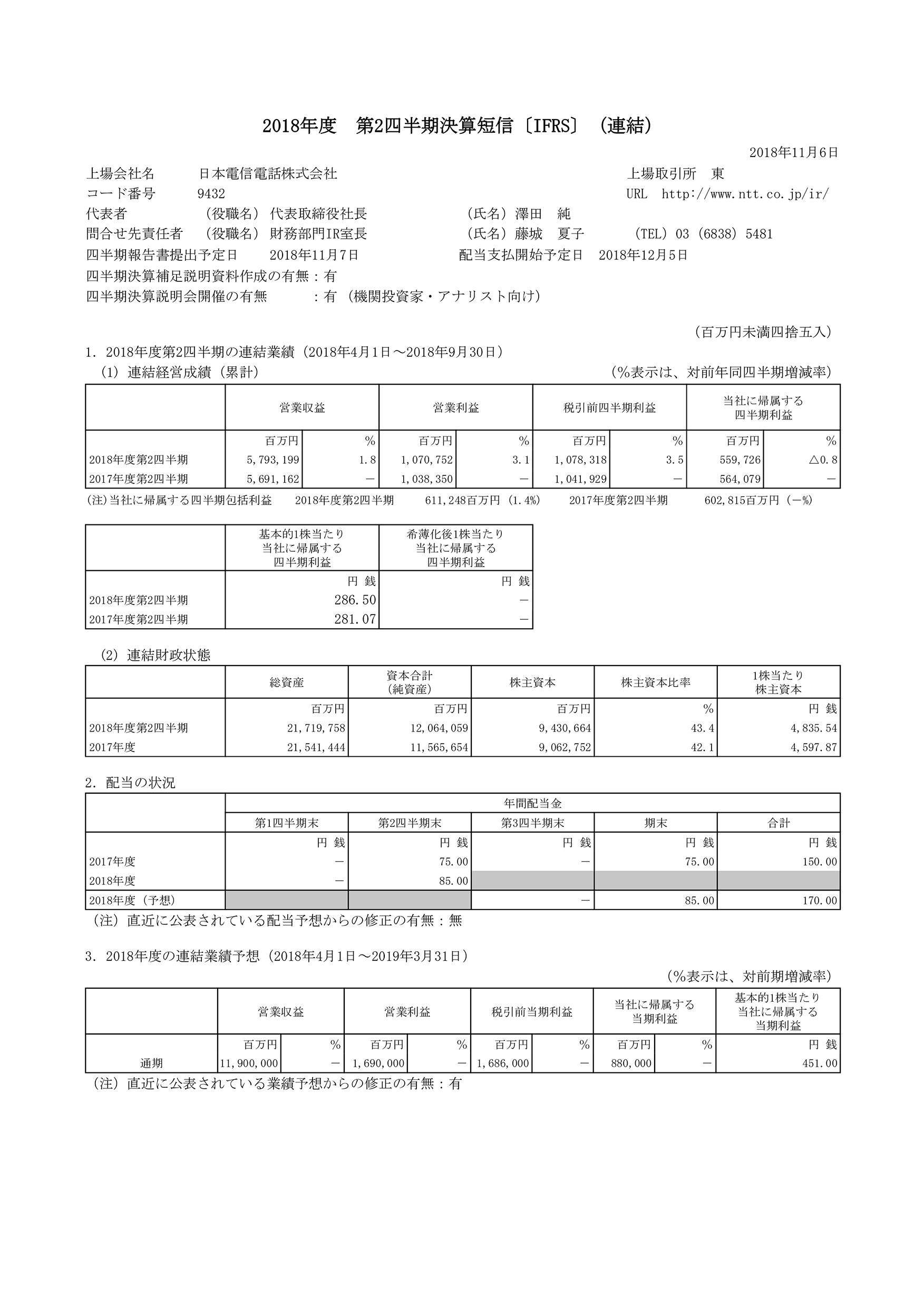 2018年度　第2四半期決算短信〔IFRS〕（連結）

2018年11月6日

上場会社名　日本電信電話株式会社　上場取引所　東
コード番号　9432　URL　http://www.ntt.co.jp/ir/
代表者　（役職名）代表取締役社長　（氏名）澤田　純
問合せ先責任者　（役職名）財務部門IR室長　（氏名）藤城　夏子　（TEL）03（6838）5481
四半期報告書提出予定日　2018年11月7日　配当支払開始予定日　2018年12月5日
四半期決算補足説明資料作成の有無：有
四半期決算説明会開催の有無　：有（機関投資家・アナリスト向け）

（百万円未満四捨五入）

1．2018年度第2四半期の連結業績（2018年4月1日～2018年9月30日）
（1）連結経営成績（累計）　（%表示は、対前年同四半期増減率）

| | 営業収益 | | 営業利益 | | 税引前四半期利益 | | 当社に帰属する四半期利益 | |
|---|---|---|---|---|---|---|---|---|
| | 百万円 | % | 百万円 | % | 百万円 | % | 百万円 | % |
| 2018年度第2四半期 | 5,793,199 | 1.8 | 1,070,752 | 3.1 | 1,078,318 | 3.5 | 559,726 | △0.8 |
| 2017年度第2四半期 | 5,691,162 | － | 1,038,350 | － | 1,041,929 | － | 564,079 | － |

(注)当社に帰属する四半期包括利益　2018年度第2四半期　611,248百万円（1.4%）　2017年度第2四半期　602,815百万円（－%）

| | 基本的1株当たり当社に帰属する四半期利益 | 希薄化後1株当たり当社に帰属する四半期利益 |
|---|---|---|
| | 円 銭 | 円 銭 |
| 2018年度第2四半期 | 286.50 | － |
| 2017年度第2四半期 | 281.07 | － |

（2）連結財政状態

| | 総資産 | 資本合計（純資産） | 株主資本 | 株主資本比率 | 1株当たり株主資本 |
|---|---|---|---|---|---|
| | 百万円 | 百万円 | 百万円 | % | 円 銭 |
| 2018年度第2四半期 | 21,719,758 | 12,064,059 | 9,430,664 | 43.4 | 4,835.54 |
| 2017年度 | 21,541,444 | 11,565,654 | 9,062,752 | 42.1 | 4,597.87 |

2．配当の状況

| | 年間配当金 | | | | |
|---|---|---|---|---|---|
| | 第1四半期末 | 第2四半期末 | 第3四半期末 | 期末 | 合計 |
| | 円 銭 | 円 銭 | 円 銭 | 円 銭 | 円 銭 |
| 2017年度 | － | 75.00 | － | 75.00 | 150.00 |
| 2018年度 | － | 85.00 | | | |
| 2018年度（予想） | | | － | 85.00 | 170.00 |

（注）直近に公表されている配当予想からの修正の有無：無

3．2018年度の連結業績予想（2018年4月1日～2019年3月31日）
（%表示は、対前期増減率）

| | 営業収益 | | 営業利益 | | 税引前当期利益 | | 当社に帰属する当期利益 | | 基本的1株当たり当社に帰属する当期利益 |
|---|---|---|---|---|---|---|---|---|---|
| | 百万円 | % | 百万円 | % | 百万円 | % | 百万円 | % | 円 銭 |
| 通期 | 11,900,000 | － | 1,690,000 | － | 1,686,000 | － | 880,000 | － | 451.00 |

（注）直近に公表されている業績予想からの修正の有無：有